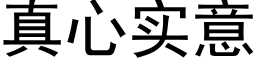 真心实意